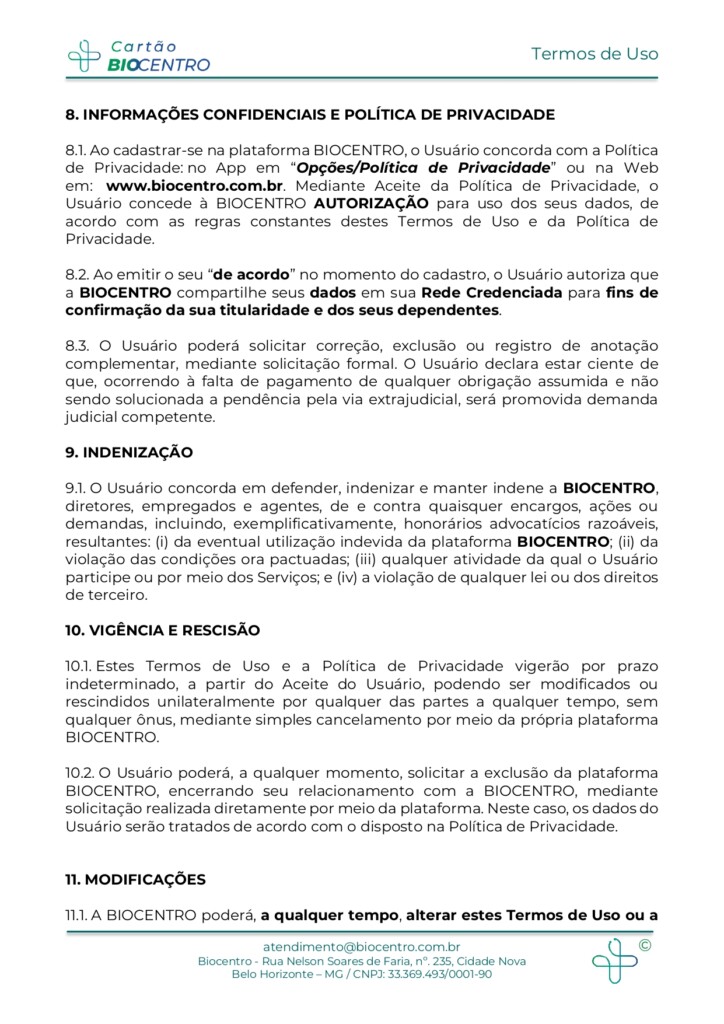 Cartão BIOCENTRO

Termos de Uso

8. INFORMAÇÕES CONFIDENCIAIS E POLÍTICA DE PRIVACIDADE

8.1. Ao cadastrar-se na plataforma BIOCENTRO, o Usuário concorda com a Política de Privacidade: no App em "Opções/Política de Privacidade" ou na Web em: www.biocentro.com.br. Mediante Aceite da Política de Privacidade, o Usuário concede à BIOCENTRO AUTORIZAÇÃO para uso dos seus dados, de acordo com as regras constantes destes Termos de Uso e da Política de Privacidade.

8.2. Ao emitir o seu "de acordo" no momento do cadastro, o Usuário autoriza que a BIOCENTRO compartilhe seus dados em sua Rede Credenciada para fins de confirmação da sua titularidade e dos seus dependentes.

8.3. O Usuário poderá solicitar correção, exclusão ou registro de anotação complementar, mediante solicitação formal. O Usuário declara estar ciente de que, ocorrendo à falta de pagamento de qualquer obrigação assumida e não sendo solucionada a pendência pela via extrajudicial, será promovida demanda judicial competente.

9. INDENIZAÇÃO

9.1. O Usuário concorda em defender, indenizar e manter indene a BIOCENTRO, diretores, empregados e agentes, de e contra quaisquer encargos, ações ou demandas, incluindo, exemplificativamente, honorários advocatícios razoáveis, resultantes: (i) da eventual utilização indevida da plataforma BIOCENTRO; (ii) da violação das condições ora pactuadas; (iii) qualquer atividade da qual o Usuário participe ou por meio dos Serviços; e (iv) a violação de qualquer lei ou dos direitos de terceiro.

10. VIGÊNCIA E RESCISÃO

10.1. Estes Termos de Uso e a Política de Privacidade vigerão por prazo indeterminado, a partir do Aceite do Usuário, podendo ser modificados ou rescindidos unilateralmente por qualquer das partes a qualquer tempo, sem qualquer ônus, mediante simples cancelamento por meio da própria plataforma BIOCENTRO.

10.2. O Usuário poderá, a qualquer momento, solicitar a exclusão da plataforma BIOCENTRO, encerrando seu relacionamento com a BIOCENTRO, mediante solicitação realizada diretamente por meio da plataforma. Neste caso, os dados do Usuário serão tratados de acordo com o disposto na Política de Privacidade.

11. MODIFICAÇÕES

11.1. A BIOCENTRO poderá, a qualquer tempo, alterar estes Termos de Uso ou a

atendimento@biocentro.com.br
Biocentro - Rua Nelson Soares de Faria, nº. 235, Cidade Nova
Belo Horizonte – MG / CNPJ: 33.369.493/0001-90

©